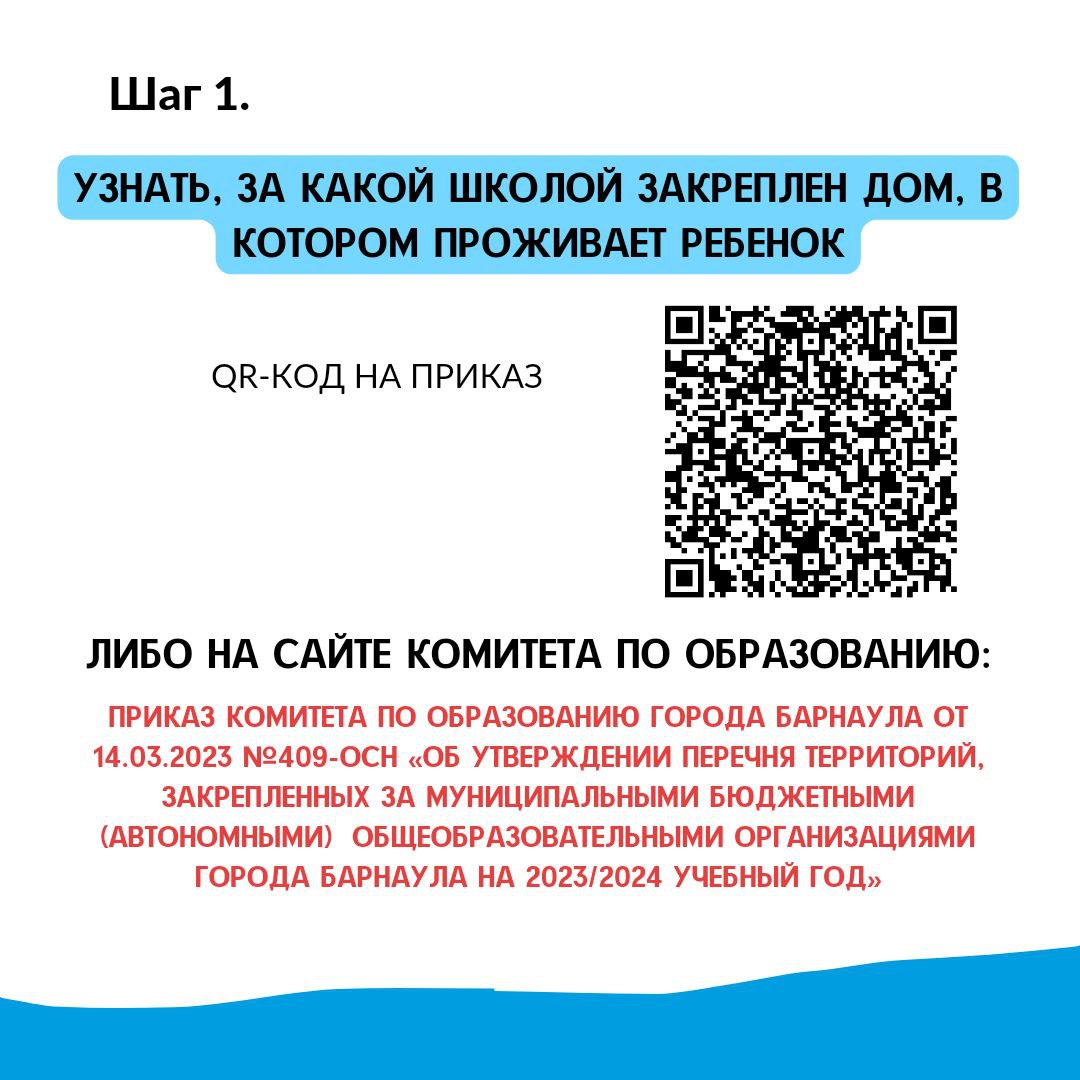 Шаг 1.

УЗНАТЬ, ЗА КАКОЙ ШКОЛОЙ ЗАКРЕПЛЕН ДОМ, В КОТОРОМ ПРОЖИВАЕТ РЕБЕНОК

QR-КОД НА ПРИКАЗ

ЛИБО НА САЙТЕ КОМИТЕТА ПО ОБРАЗОВАНИЮ:

ПРИКАЗ КОМИТЕТА ПО ОБРАЗОВАНИЮ ГОРОДА БАРНАУЛА ОТ 14.03.2023 №409-ОСН «ОБ УТВЕРЖДЕНИИ ПЕРЕЧНЯ ТЕРРИТОРИЙ, ЗАКРЕПЛЕННЫХ ЗА МУНИЦИПАЛЬНЫМИ БЮДЖЕТНЫМИ (АВТОНОМНЫМИ) ОБЩЕОБРАЗОВАТЕЛЬНЫМИ ОРГАНИЗАЦИЯМИ ГОРОДА БАРНАУЛА НА 2023/2024 УЧЕБНЫЙ ГОД»